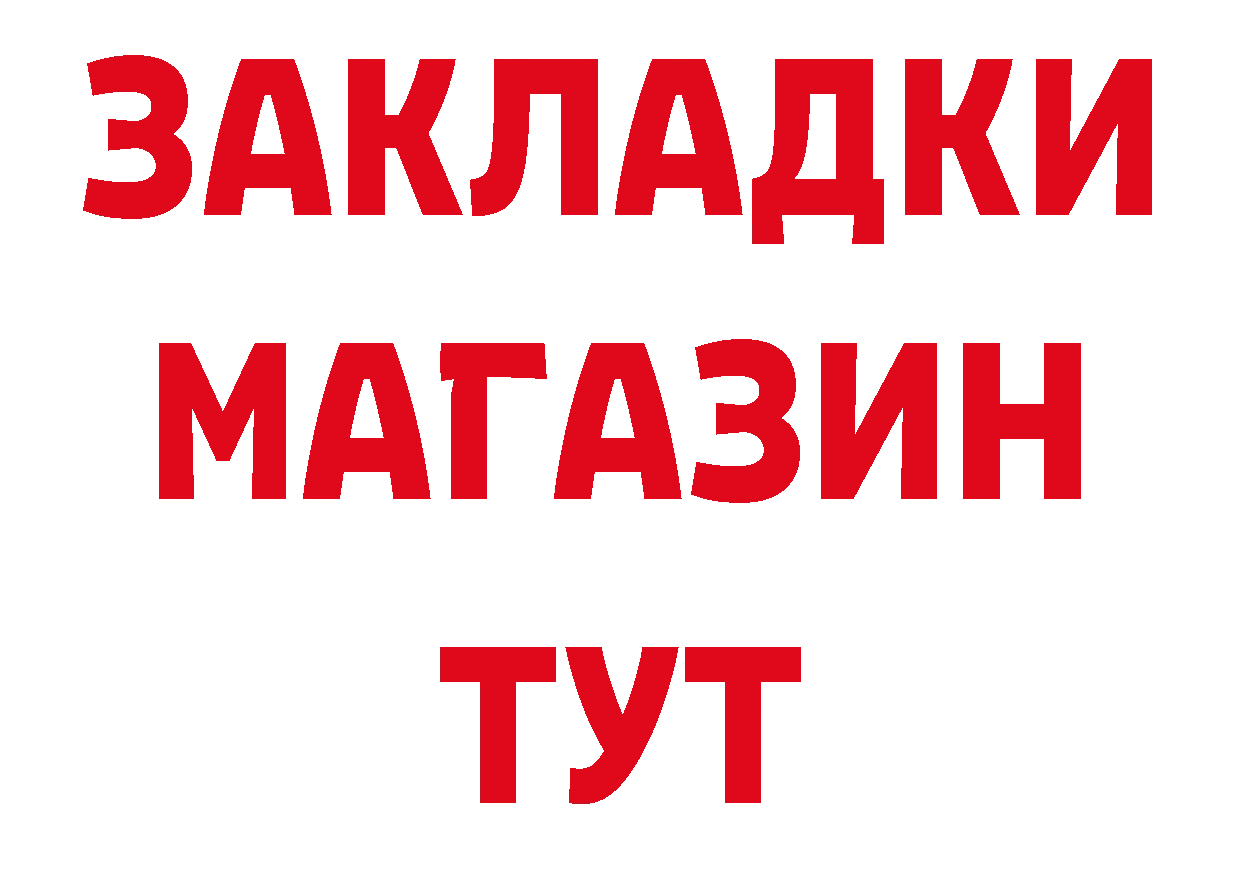 ЗАКЛАДКИ
МАГАЗИН
ТУТ